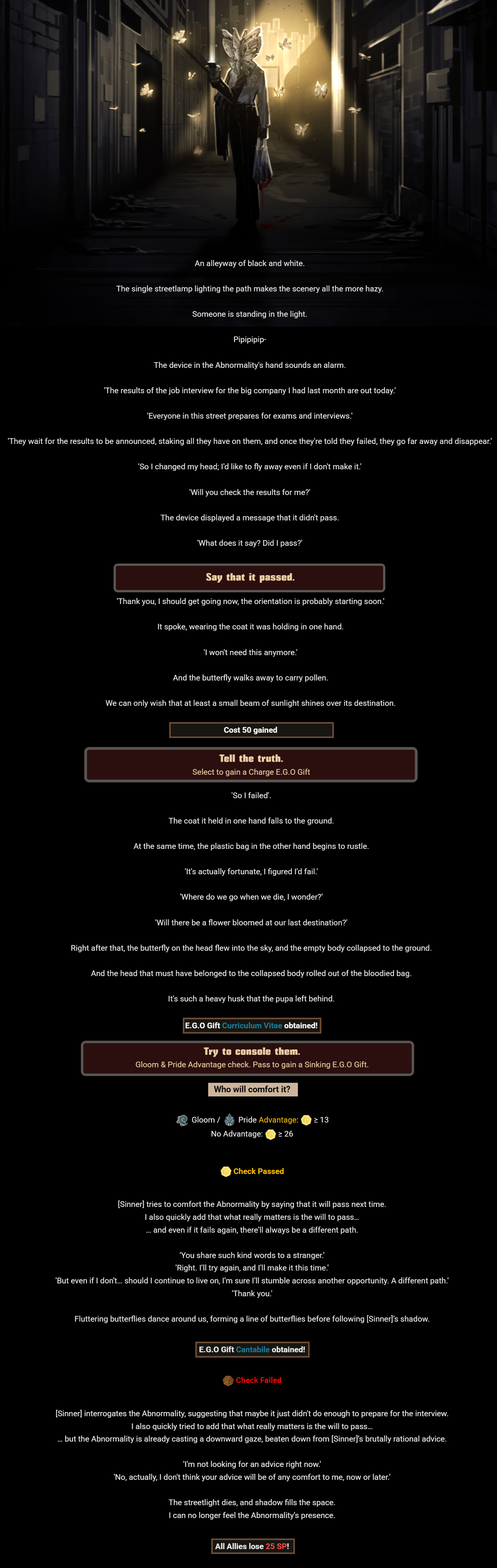 An alleyway of black and white.

The single streetlamp lighting the path makes the scenery all the more hazy.

Someone is standing in the light.

Pipipipip-

The device in the Abnormality's hand sounds an alarm.

'The results of the job interview for the big company I had last month are out today.'

'Everyone in this street prepares for exams and interviews.'

'They wait for the results to be announced, staking all they have on them, and once they're told they failed, they go far away and disappear.'

'So I changed my head; I'd like to fly away even if I don't make it.'

'Will you check the results for me?'

The device displayed a message that it didn't pass.

'What does it say? Did I pass?'

Say that it passed.

'Thank you, I should get going now, the orientation is probably starting soon.'

It spoke, wearing the coat it was holding in one hand.

'I won't need this anymore.'

And the butterfly walks away to carry pollen.

We can only wish that at least a small beam of sunlight shines over its destination.

Cost 50 gained

Tell the truth.
Select to gain a Charge E.G.O Gift

'So I failed'.

The coat it held in one hand falls to the ground.

At the same time, the plastic bag in the other hand begins to rustle.

'It's actually fortunate, I figured I'd fail.'

'Where do we go when we die, I wonder?'

'Will there be a flower bloomed at our last destination?'

Right after that, the butterfly on the head flew into the sky, and the empty body collapsed to the ground.

And the head that must have belonged to the collapsed body rolled out of the bloodied bag.

It's such a heavy husk that the pupa left behind.

E.G.O Gift Curriculum Vitae obtained!

Try to console them.
Gloom & Pride Advantage check. Pass to gain a Sinking E.G.O Gift.

Who will comfort it?

Gloom / Pride Advantage: ≥ 13
No Advantage: ≥ 26

Check Passed

[Sinner] tries to comfort the Abnormality by saying that it will pass next time.
I also quickly add that what really matters is the will to pass...
... and even if it fails again, there'll always be a different path.

'You share such kind words to a stranger.'
'Right. I'll try again, and I'll make it this time.'
'But even if I don't... should I continue to live on, I'm sure I'll stumble across another opportunity. A different path.'
'Thank you.'

Fluttering butterflies dance around us, forming a line of butterflies before following [Sinner]'s shadow.

E.G.O Gift Cantabile obtained!

Check Failed

[Sinner] interrogates the Abnormality, suggesting that maybe it just didn't do enough to prepare for the interview.
I also quickly tried to add that what really matters is the will to pass...
... but the Abnormality is already casting a downward gaze, beaten down from [Sinner]'s brutally rational advice.

'I'm not looking for an advice right now.'
'No, actually, I don't think your advice will be of any comfort to me, now or later.'

The streetlight dies, and shadow fills the space.
I can no longer feel the Abnormality's presence.

All Allies lose 25 SP!